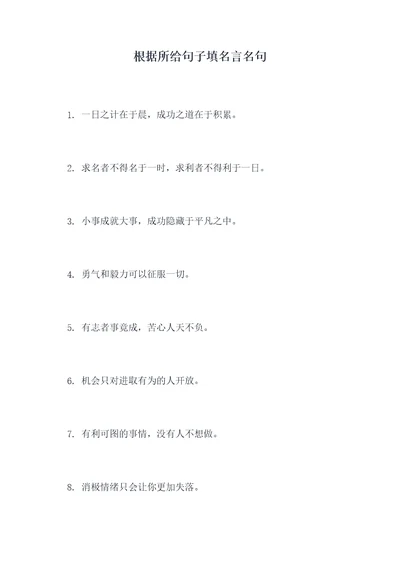 根据所给句子填名言名句

1. 一日之计在于晨，成功之道在于积累。

2. 求名者不得名于一时，求利者不得利于一日。

3. 小事成就大事，成功隐藏于平凡之中。

4. 勇气和毅力可以征服一切。

5. 有志者事竟成，苦心人天不负。

6. 机会只对进取有为的人开放。

7. 有利可图的事情，没有人不想做。

8. 消极情绪只会让你更加失落。